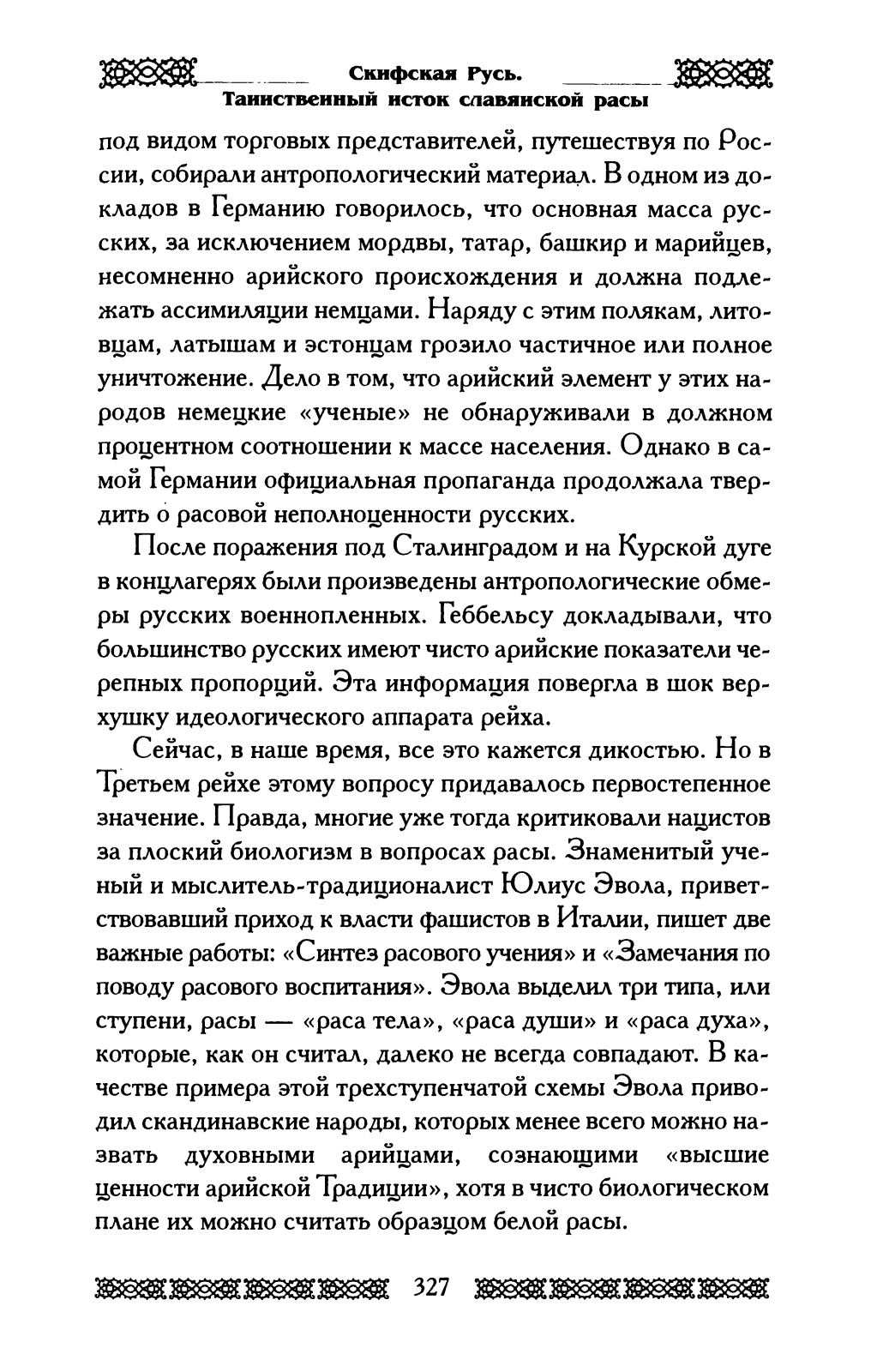 Скифская Русь.
Таинственный исток славянской расы

под видом торговых представителей, путешествуя по России, собирали антропологический материал. В одном из докладов в Германию говорилось, что основная масса русских, за исключением мордвы, татар, башкир и марийцев, несомненно арийского происхождения и должна подлежать ассимиляции немцами. Наряду с этим полякам, литовцам, латышам и эстонцам грозило частичное или полное уничтожение. Дело в том, что арийский элемент у этих народов немецкие «ученые» не обнаруживали в должном процентном соотношении к массе населения. Однако в самой Германии официальная пропаганда продолжала твердить о расовой неполноценности русских.

После поражения под Сталинградом и на Курской дуге в концлагерях были произведены антропологические обмеры русских военнопленных. Геббельсу докладывали, что большинство русских имеют чисто арийские показатели черепных пропорций. Эта информация повергла в шок верхушку идеологического аппарата рейха.

Сейчас, в наше время, все это кажется дикостью. Но в Третьем рейхе этому вопросу придавалось первостепенное значение. Правда, многие уже тогда критиковали нацистов за плоский биологизм в вопросах расы. Знаменитый ученый и мыслитель-традиционалист Юлиус Эвола, приветствовавший приход к власти фашистов в Италии, пишет две важные работы: «Синтез расового учения» и «Замечания по поводу расового воспитания». Эвола выделил три типа, или ступени, расы — «раса тела», «раса души» и «раса духа», которые, как он считал, далеко не всегда совпадают. В качестве примера этой трехступенчатой схемы Эвола приводил скандинавские народы, которых менее всего можно назвать духовными арийцами, сознающими «высшие ценности арийской Традиции», хотя в чисто биологическом плане их можно считать образцом белой расы.

327